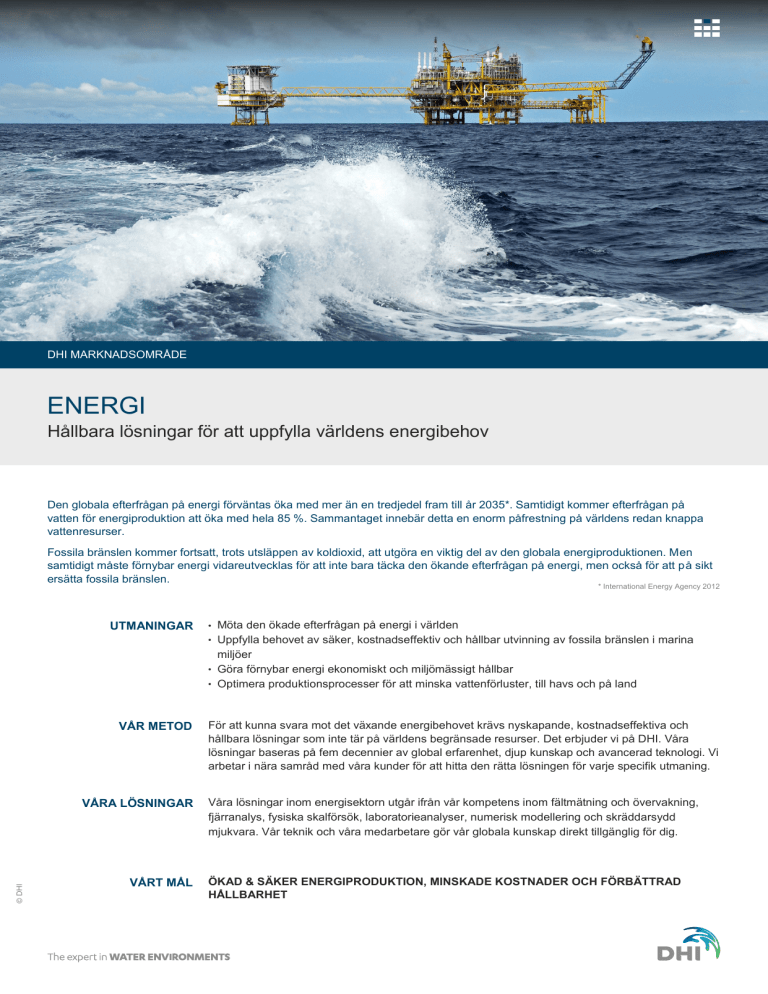 DHI MARKNADSOMRÅDE

ENERGI

Hållbara lösningar för att uppfylla världens energibehov

Den globala efterfrågan på energi förväntas öka med mer än en tredjedel fram till år 2035*. Samtidigt kommer efterfrågan på vatten för energiproduktion att öka med hela 85 %. Sammantaget innebär detta en enorm påfrestning på världens redan knappa vattenresurser.

Fossila bränslen kommer fortsatt, trots utsläppen av koldioxid, att utgöra en viktig del av den globala energiproduktionen. Men samtidigt måste förnybar energi vidareutvecklas för att inte bara täcka den ökande efterfrågan på energi, men också för att på sikt ersätta fossila bränslen.

* International Energy Agency 2012

UTMANINGAR
• Möta den ökade efterfrågan på energi i världen
• Uppfylla behovet av säker, kostnadseffektiv och hållbar utvinning av fossila bränslen i marina miljöer
• Göra förnybar energi ekonomiskt och miljömässigt hållbar
• Optimera produktionsprocesser för att minska vattenförluster, till havs och på land

VÅR METOD
För att kunna svara mot det växande energibehovet krävs nyskapande, kostnadseffektiva och hållbara lösningar som inte tär på världens begränsade resurser. Det erbjuder vi på DHI. Våra lösningar baseras på fem decennier av global erfarenhet, djup kunskap och avancerad teknologi. Vi arbetar i nära samråd med våra kunder för att hitta den rätta lösningen för varje specifik utmaning.

VÅRA LÖSNINGAR
Våra lösningar inom energisektorn utgår ifrån vår kompetens inom fältmätning och övervakning, fjärranalys, fysiska skalförsök, laboratorieanalyser, numerisk modellering och skräddarsydd mjukvara. Vår teknik och våra medarbetare gör vår globala kunskap direkt tillgänglig för dig.

VÅRT MÅL
ÖKAD & SÄKER ENERGIPRODUKTION, MINSKADE KOSTNADER OCH FÖRBÄTTRAD HÅLLBARHET

© DHI

The expert in WATER ENVIRONMENTS

DHI